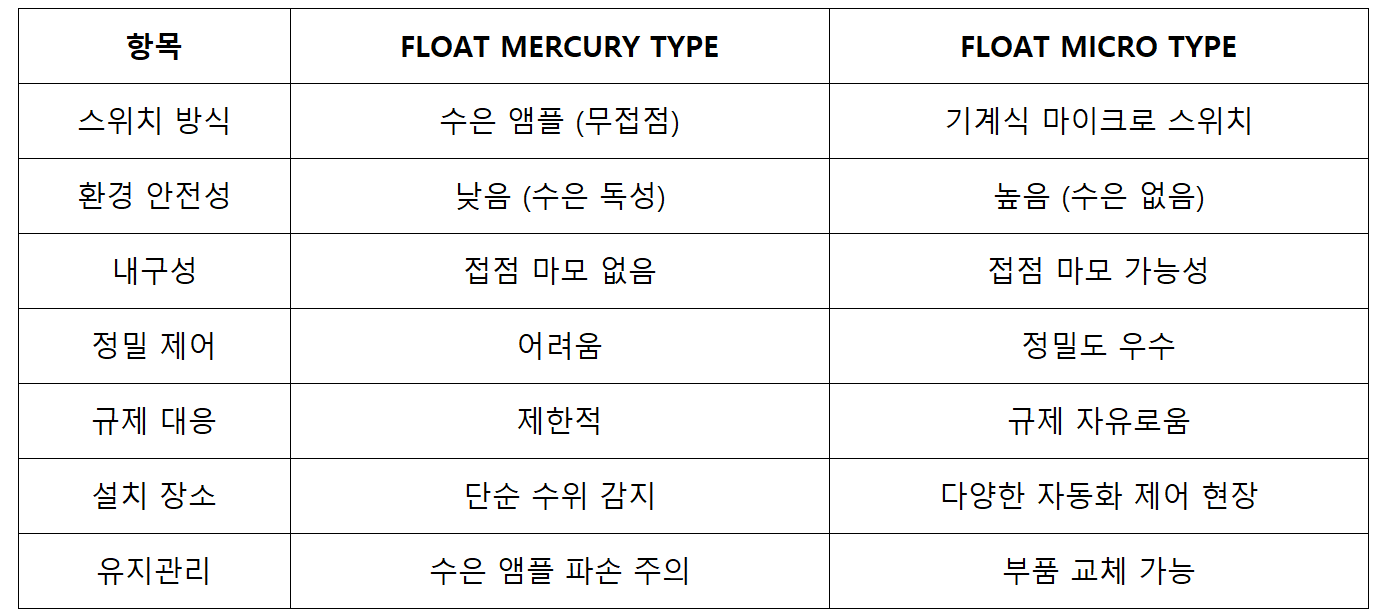 | 항목 | FLOAT MERCURY TYPE | FLOAT MICRO TYPE |
|---|---|---|
| 스위치 방식 | 수은 앰플 (무접점) | 기계식 마이크로 스위치 |
| 환경 안전성 | 낮음 (수은 독성) | 높음 (수은 없음) |
| 내구성 | 접점 마모 없음 | 접점 마모 가능성 |
| 정밀 제어 | 어려움 | 정밀도 우수 |
| 규제 대응 | 제한적 | 규제 자유로움 |
| 설치 장소 | 단순 수위 감지 | 다양한 자동화 제어 현장 |
| 유지관리 | 수은 앰플 파손 주의 | 부품 교체 가능 |